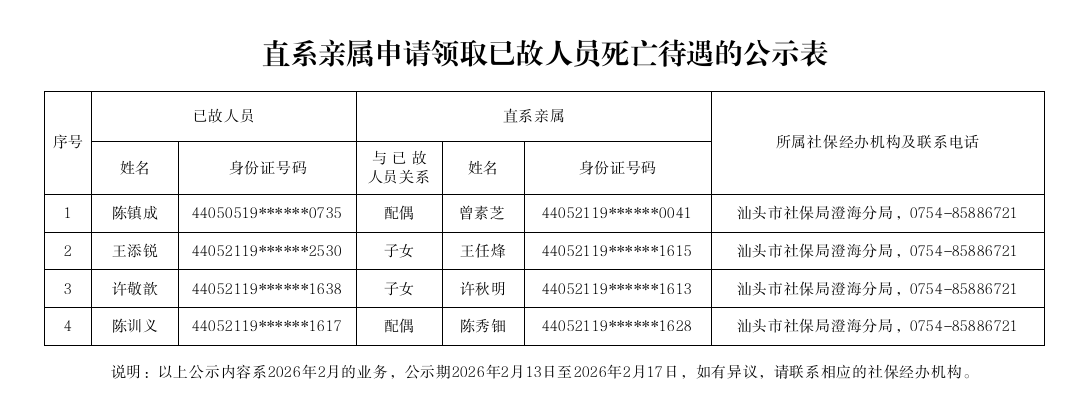 直系亲属申请领取已故人员死亡待遇的公示表

| 序号 | 已故人员 | | 直系亲属 | | | 所属社保经办机构及联系电话 |
|---|---|---|---|---|---|---|
| | 姓名 | 身份证号码 | 与已故人员关系 | 姓名 | 身份证号码 | |
| 1 | 陈镇成 | 44050519******0735 | 配偶 | 曾素芝 | 44052119******0041 | 汕头市社保局澄海分局，0754-85886721 |
| 2 | 王添锐 | 44052119******2530 | 子女 | 王任烽 | 44052119******1615 | 汕头市社保局澄海分局，0754-85886721 |
| 3 | 许敬歆 | 44052119******1638 | 子女 | 许秋明 | 44052119******1613 | 汕头市社保局澄海分局，0754-85886721 |
| 4 | 陈训义 | 44052119******1617 | 配偶 | 陈秀钿 | 44052119******1628 | 汕头市社保局澄海分局，0754-85886721 |

说明：以上公示内容系2026年2月的业务，公示期2026年2月13日至2026年2月17日，如有异议，请联系相应的社保经办机构。